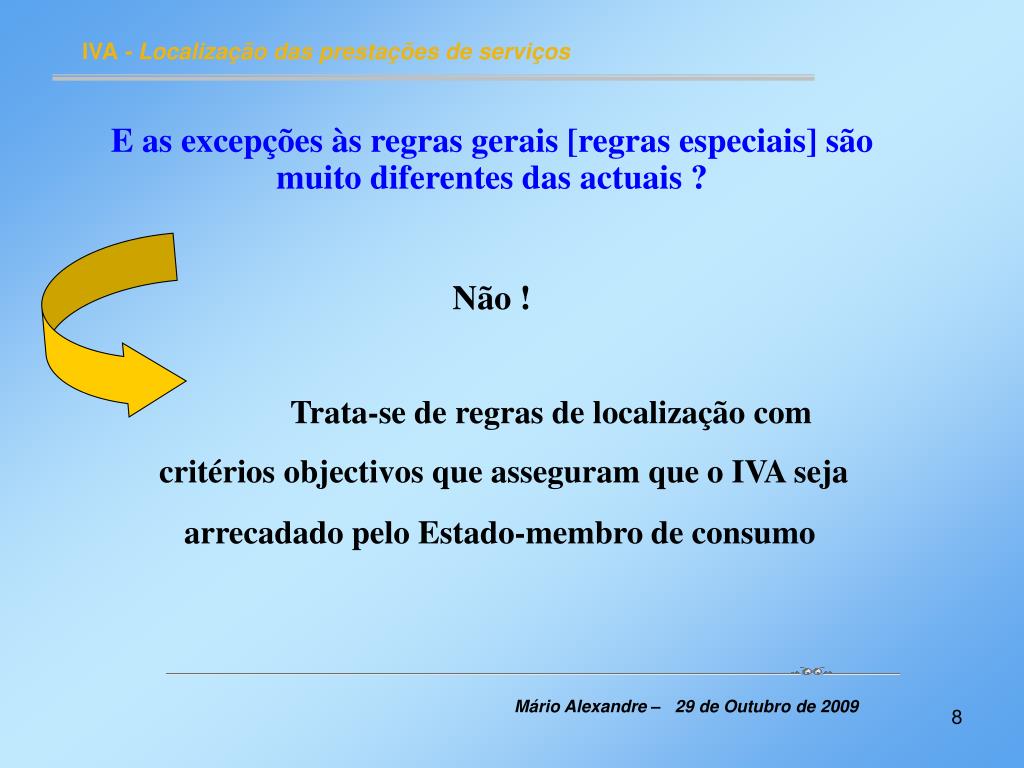 IVA - Localização das prestações de serviços

E as excepções às regras gerais [regras especiais] são muito diferentes das actuais ?

Não !

Trata-se de regras de localização com critérios objectivos que asseguram que o IVA seja arrecadado pelo Estado-membro de consumo

Mário Alexandre – 29 de Outubro de 2009

8